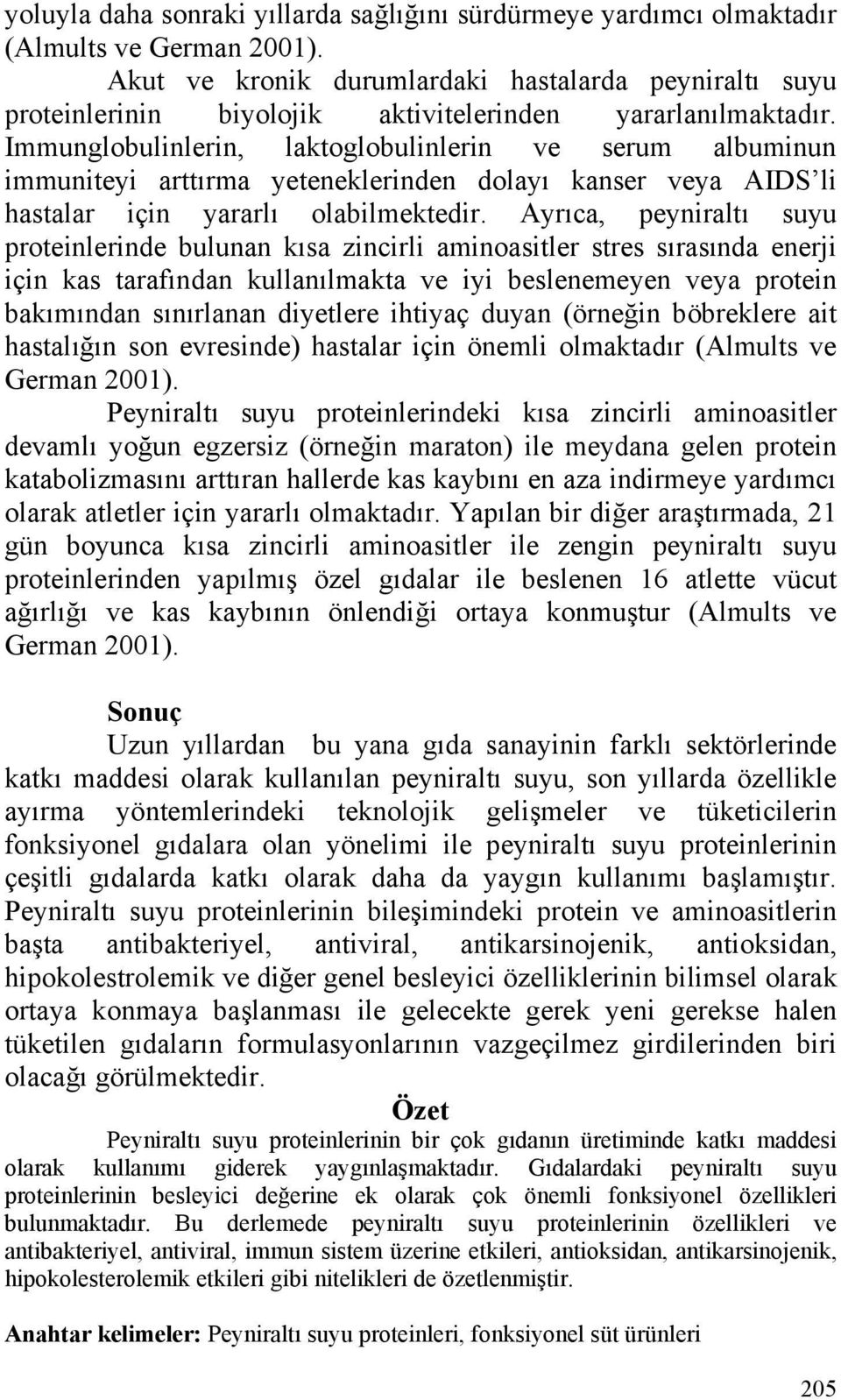 yoluyla daha sonraki yıllarda sağlığını sürdürmeye yardımcı olmaktadır (Almults ve German 2001).

Akut ve kronik durumlardaki hastalarda peyniraltı suyu proteinlerinin biyolojik aktivitelerinden yararlanılmaktadır. Immunglobulinlerin, laktoglobulinlerin ve serum albuminun immuniteyi arttırma yeteneklerinden dolayı kanser veya AIDS'li hastalar için yararlı olabilmektedir. Ayrıca, peyniraltı suyu proteinlerinde bulunan kısa zincirli aminoasitler stres sırasında enerji için kas tarafından kullanılmakta ve iyi beslenemeyen veya protein bakımından sınırlanan diyetlere ihtiyaç duyan (örneğin böbreklere ait hastalığın son evresinde) hastalar için önemli olmaktadır (Almults ve German 2001).

Peyniraltı suyu proteinlerindeki kısa zincirli aminoasitler devamlı yoğun egzersiz (örneğin maraton) ile meydana gelen protein katabolizmasını arttıran hallerde kas kaybını en aza indirmeye yardımcı olarak atletler için yararlı olmaktadır. Yapılan bir diğer araştırmada, 21 gün boyunca kısa zincirli aminoasitler ile zengin peyniraltı suyu proteinlerinden yapılmış özel gıdalar ile beslenen 16 atlette vücut ağırlığı ve kas kaybının önlendiği ortaya konmuştur (Almults ve German 2001).

Sonuç

Uzun yıllardan bu yana gıda sanayinin farklı sektörlerinde katkı maddesi olarak kullanılan peyniraltı suyu, son yıllarda özellikle ayırma yöntemlerindeki teknolojik gelişmeler ve tüketicilerin fonksiyonel gıdalara olan yönelimi ile peyniraltı suyu proteinlerinin çeşitli gıdalarda katkı olarak daha da yaygın kullanımı başlamıştır. Peyniraltı suyu proteinlerinin bileşimindeki protein ve aminoasitlerin başta antibakteriyel, antiviral, antikarsinojenik, antioksidan, hipokolestrolemik ve diğer genel besleyici özelliklerinin bilimsel olarak ortaya konmaya başlanması ile gelecekte gerek yeni gerekse halen tüketilen gıdaların formulasyonlarının vazgeçilmez girdilerinden biri olacağı görülmektedir.

Özet

Peyniraltı suyu proteinlerinin bir çok gıdanın üretiminde katkı maddesi olarak kullanımı giderek yaygınlaşmaktadır. Gıdalardaki peyniraltı suyu proteinlerinin besleyici değerine ek olarak çok önemli fonksiyonel özellikleri bulunmaktadır. Bu derlemede peyniraltı suyu proteinlerinin özellikleri ve antibakteriyel, antiviral, immun sistem üzerine etkileri, antioksidan, antikarsinojenik, hipokolesterolemik etkileri gibi nitelikleri de özetlenmiştir.

Anahtar kelimeler: Peyniraltı suyu proteinleri, fonksiyonel süt ürünleri

205